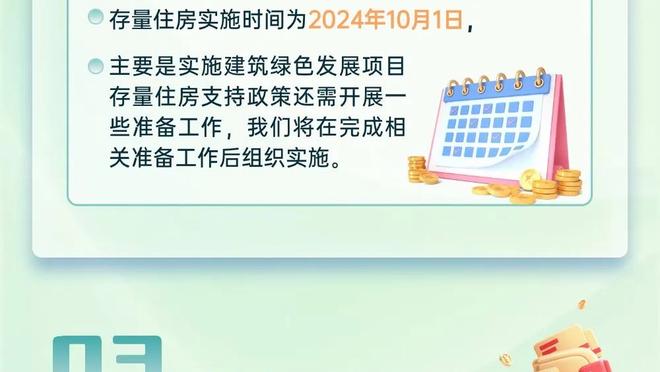 存量住房实施时间为2024年10月1日，

主要是实施建筑绿色发展项目存量住房支持政策还需开展一些准备工作，我们将在完成相关准备工作后组织实施。

03